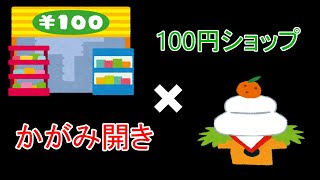 ¥100

100円ショップ

×

かがみ開き